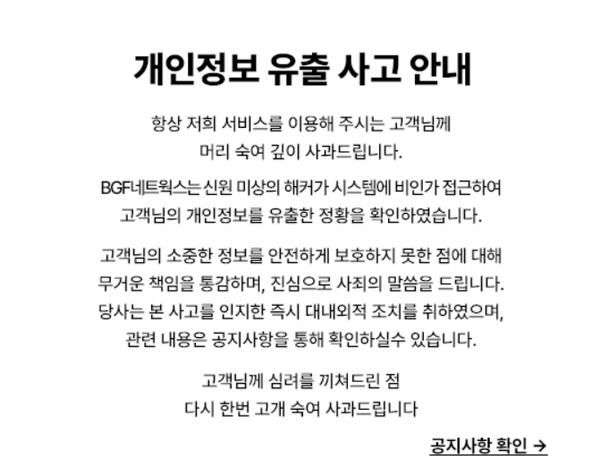 개인정보 유출 사고 안내

항상 저희 서비스를 이용해 주시는 고객님께
머리 숙여 깊이 사과드립니다.

BGF네트웍스는 신원 미상의 해커가 시스템에 비인가 접근하여
고객님의 개인정보를 유출한 정황을 확인하였습니다.

고객님의 소중한 정보를 안전하게 보호하지 못한 점에 대해
무거운 책임을 통감하며, 진심으로 사죄의 말씀을 드립니다.
당사는 본 사고를 인지한 즉시 대내외적 조치를 취하였으며,
관련 내용은 공지사항을 통해 확인하실수 있습니다.

고객님께 심려를 끼쳐드린 점
다시 한번 고개 숙여 사과드립니다

공지사항 확인 →